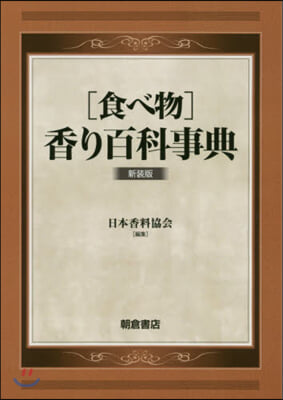 ［食べ物］
香り百科事典

新装版

日本香料協会
［編集］

朝倉書店